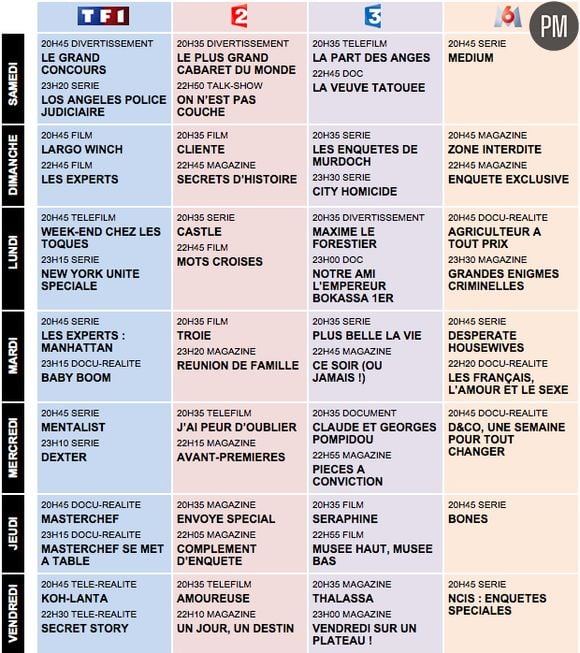 PM

| | TF1 | 2 | 3 | M6 |
|---|---|---|---|---|
| SAMEDI | 20H45 DIVERTISSEMENT LE GRAND CONCOURS 23H20 SERIE LOS ANGELES POLICE JUDICIAIRE | 20H35 DIVERTISSEMENT LE PLUS GRAND CABARET DU MONDE 22H50 TALK-SHOW ON N'EST PAS COUCHE | 20H35 TELEFILM LA PART DES ANGES 22H45 DOC LA VEUVE TATOUEE | 20H45 SERIE MEDIUM |
| DIMANCHE | 20H45 FILM LARGO WINCH 22H45 FILM LES EXPERTS | 20H35 FILM CLIENTE 22H45 MAGAZINE SECRETS D'HISTOIRE | 20H35 SERIE LES ENQUETES DE MURDOCH 23H30 SERIE CITY HOMICIDE | 20H45 MAGAZINE ZONE INTERDITE 22H45 MAGAZINE ENQUETE EXCLUSIVE |
| LUNDI | 20H45 TELEFILM WEEK-END CHEZ LES TOQUES 23H15 SERIE NEW YORK UNITE SPECIALE | 20H35 SERIE CASTLE 22H45 FILM MOTS CROISES | 20H35 DIVERTISSEMENT MAXIME LE FORESTIER 23H00 DOC NOTRE AMI L'EMPEREUR BOKASSA 1ER | 20H45 DOCU-REALITE AGRICULTEUR A TOUT PRIX 23H30 MAGAZINE GRANDES ENIGMES CRIMINELLES |
| MARDI | 20H45 SERIE LES EXPERTS : MANHATTAN 23H15 DOCU-REALITE BABY BOOM | 20H35 FILM TROIE 23H20 MAGAZINE REUNION DE FAMILLE | 20H35 SERIE PLUS BELLE LA VIE 22H45 MAGAZINE CE SOIR (OU JAMAIS !) | 20H45 SERIE DESPERATE HOUSEWIVES 22H20 DOCU-REALITE LES FRANÇAIS, L'AMOUR ET LE SEXE |
| MERCREDI | 20H45 SERIE MENTALIST 23H10 SERIE DEXTER | 20H35 TELEFILM J'AI PEUR D'OUBLIER 22H15 MAGAZINE AVANT-PREMIERES | 20H35 DOCUMENT CLAUDE ET GEORGES POMPIDOU 22H55 MAGAZINE PIECES A CONVICTION | 20H45 DOCU-REALITE D&CO, UNE SEMAINE POUR TOUT CHANGER |
| JEUDI | 20H45 DOCU-REALITE MASTERCHEF 23H15 DOCU-REALITE MASTERCHEF SE MET A TABLE | 20H35 MAGAZINE ENVOYE SPECIAL 22H05 MAGAZINE COMPLEMENT D'ENQUETE | 20H35 FILM SERAPHINE 22H55 FILM MUSEE HAUT, MUSEE BAS | 20H45 SERIE BONES |
| VENDREDI | 20H45 TELE-REALITE KOH-LANTA 22H30 TELE-REALITE SECRET STORY | 20H35 TELEFILM AMOUREUSE 22H10 MAGAZINE UN JOUR, UN DESTIN | 20H35 MAGAZINE THALASSA 23H00 MAGAZINE VENDREDI SUR UN PLATEAU ! | 20H45 SERIE NCIS : ENQUETES SPECIALES |